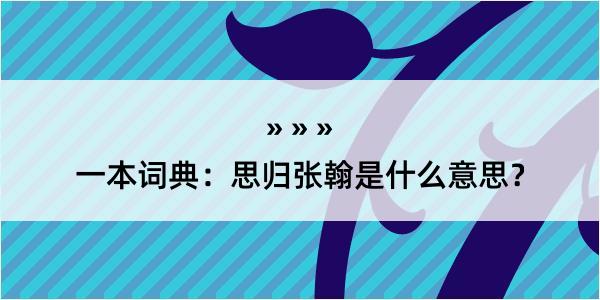 » » »

一本词典：思归张翰是什么意思？